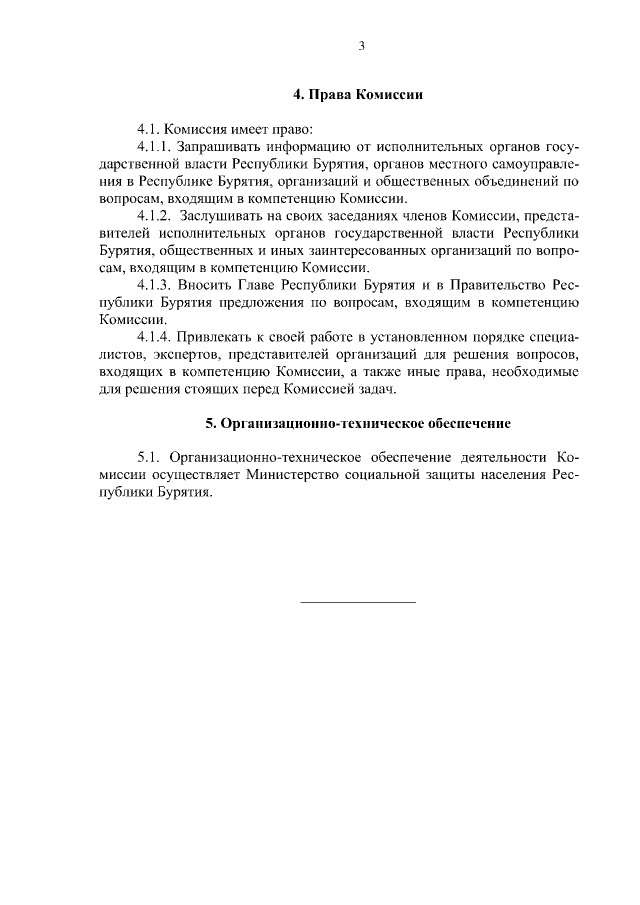 3

4. Права Комиссии

4.1. Комиссия имеет право:

4.1.1. Запрашивать информацию от исполнительных органов государственной власти Республики Бурятия, органов местного самоуправления в Республике Бурятия, организаций и общественных объединений по вопросам, входящим в компетенцию Комиссии.

4.1.2. Заслушивать на своих заседаниях членов Комиссии, представителей исполнительных органов государственной власти Республики Бурятия, общественных и иных заинтересованных организаций по вопросам, входящим в компетенцию Комиссии.

4.1.3. Вносить Главе Республики Бурятия и в Правительство Республики Бурятия предложения по вопросам, входящим в компетенцию Комиссии.

4.1.4. Привлекать к своей работе в установленном порядке специалистов, экспертов, представителей организаций для решения вопросов, входящих в компетенцию Комиссии, а также иные права, необходимые для решения стоящих перед Комиссией задач.

5. Организационно-техническое обеспечение

5.1. Организационно-техническое обеспечение деятельности Комиссии осуществляет Министерство социальной защиты населения Республики Бурятия.